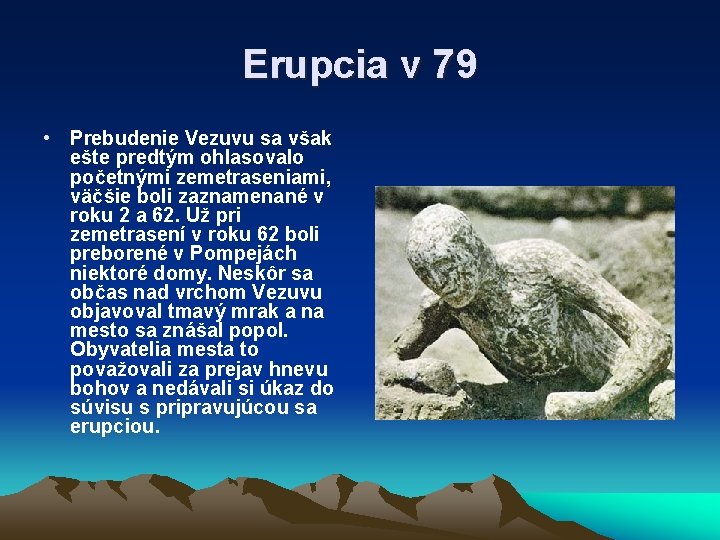 Erupcia v 79

• Prebudenie Vezuvu sa však ešte predtým ohlasovalo početnými zemetraseniami, väčšie boli zaznamenané v roku 2 a 62. Už pri zemetrasení v roku 62 boli preborené v Pompejách niektoré domy. Neskôr sa občas nad vrchom Vezuvu objavoval tmavý mrak a na mesto sa znášal popol. Obyvatelia mesta to považovali za prejav hnevu bohov a nedávali si úkaz do súvisu s pripravujúcou sa erupciou.